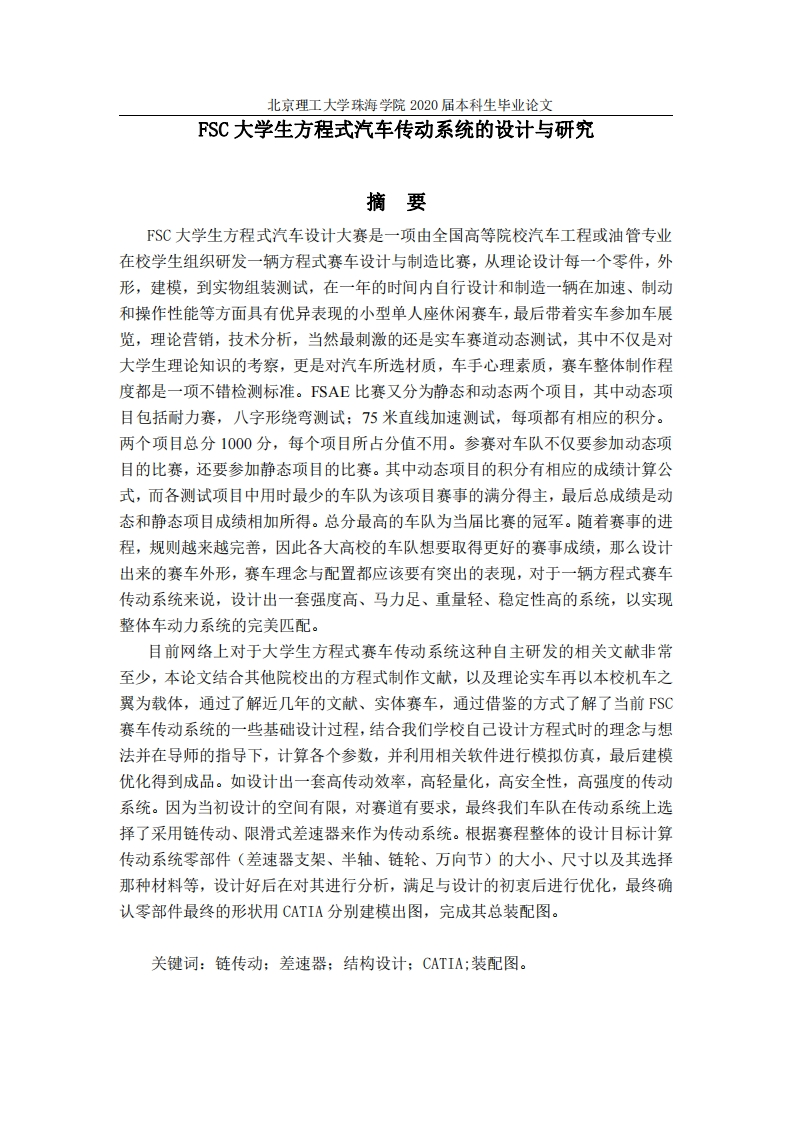 北京理工大学珠海学院 2020 届本科生毕业论文

FSC 大学生方程式汽车传动系统的设计与研究

摘 要

FSC 大学生方程式汽车设计大赛是一项由全国高等院校汽车工程或油管专业在校学生组织研发一辆方程式赛车设计与制造比赛，从理论设计每一个零件，外形，建模，到实物组装测试，在一年的时间内自行设计和制造一辆在加速、制动和操作性能等方面具有优异表现的小型单人座休闲赛车，最后带着实车参加车展览，理论营销，技术分析，当然最刺激的还是实车赛道动态测试，其中不仅是对大学生理论知识的考察，更是对汽车所选材质，车手心理素质，赛车整体制作程度都是一项不错检测标准。FSAE 比赛又分为静态和动态两个项目，其中动态项目包括耐力赛，八字形绕弯测试；75 米直线加速测试，每项都有相应的积分。两个项目总分 1000 分，每个项目所占分值不用。参赛对车队不仅要参加动态项目的比赛，还要参加静态项目的比赛。其中动态项目的积分有相应的成绩计算公式，而各测试项目中用时最少的车队为该项目赛事的满分得主，最后总成绩是动态和静态项目成绩相加所得。总分最高的车队为当届比赛的冠军。随着赛事的进程，规则越来越完善，因此各大高校的车队想要取得更好的赛事成绩，那么设计出来的赛车外形，赛车理念与配置都应该要有突出的表现，对于一辆方程式赛车传动系统来说，设计出一套强度高、马力足、重量轻、稳定性高的系统，以实现整体车动力系统的完美匹配。

目前网络上对于大学生方程式赛车传动系统这种自主研发的相关文献非常至少，本论文结合其他院校出的方程式制作文献，以及理论实车再以本校机车之翼为载体，通过了解近几年的文献、实体赛车，通过借鉴的方式了解了当前 FSC 赛车传动系统的一些基础设计过程，结合我们学校自己设计方程式时的理念与想法并在导师的指导下，计算各个参数，并利用相关软件进行模拟仿真，最后建模优化得到成品。如设计出一套高传动效率，高轻量化，高安全性，高强度的传动系统。因为当初设计的空间有限，对赛道有要求，最终我们车队在传动系统上选择了采用链传动、限滑式差速器来作为传动系统。根据赛程整体的设计目标计算传动系统零部件（差速器支架、半轴、链轮、万向节）的大小、尺寸以及其选择那种材料等，设计好后在对其进行分析，满足与设计的初衷后进行优化，最终确认零部件最终的形状用 CATIA 分别建模出图，完成其总装配图。

关键词：链传动；差速器；结构设计；CATIA;装配图。